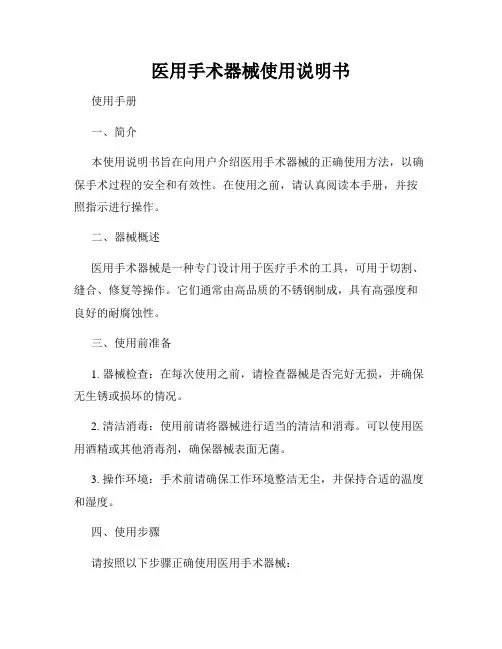 医用手术器械使用说明书

使用手册

一、简介

本使用说明书旨在向用户介绍医用手术器械的正确使用方法，以确保手术过程的安全和有效性。在使用之前，请认真阅读本手册，并按照指示进行操作。

二、器械概述

医用手术器械是一种专门设计用于医疗手术的工具，可用于切割、缝合、修复等操作。它们通常由高品质的不锈钢制成，具有高强度和良好的耐腐蚀性。

三、使用前准备

1. 器械检查：在每次使用之前，请检查器械是否完好无损，并确保无生锈或损坏的情况。

2. 清洁消毒：使用前请将器械进行适当的清洁和消毒。可以使用医用酒精或其他消毒剂，确保器械表面无菌。

3. 操作环境：手术前请确保工作环境整洁无尘，并保持合适的温度和湿度。

四、使用步骤

请按照以下步骤正确使用医用手术器械：